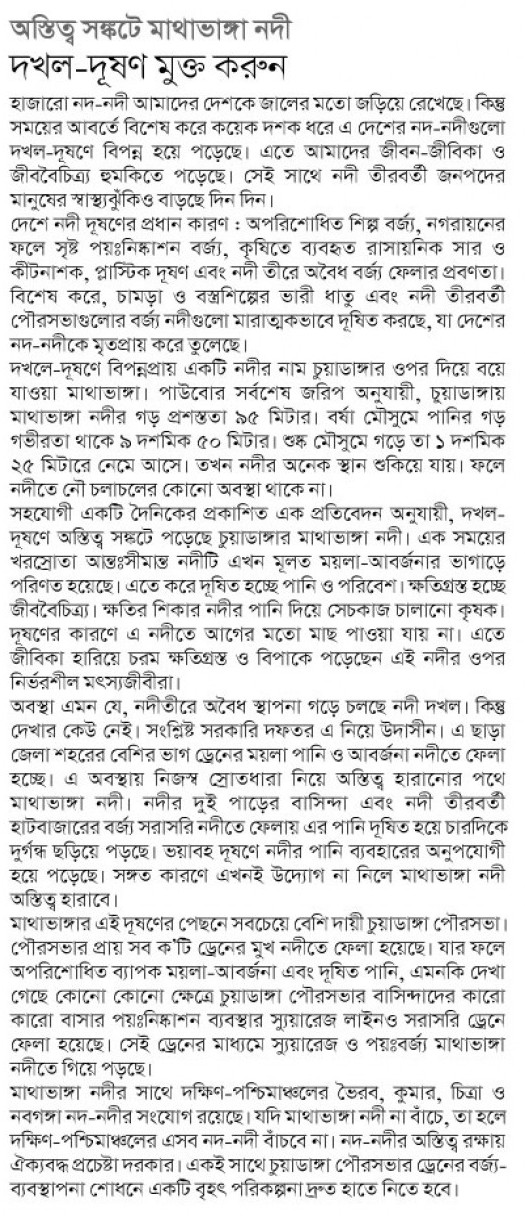 অস্তিত্ব সঙ্কটে মাথাভাঙ্গা নদী
দখল-দূষণ মুক্ত করুন

হাজারো নদ-নদী আমাদের দেশকে জালের মতো জড়িয়ে রেখেছে। কিন্তু সময়ের আবর্তে বিশেষ করে কয়েক দশক ধরে এ দেশের নদ-নদীগুলো দখল-দূষণে বিপন্ন হয়ে পড়েছে। এতে আমাদের জীবন-জীবিকা ও জীববৈচিত্র্য হুমকিতে পড়েছে। সেই সাথে নদী তীরবর্তী জনপদের মানুষের স্বাস্থ্যঝুঁকিও বাড়ছে দিন দিন।

দেশে নদী দূষণের প্রধান কারণ : অপরিশোধিত শিল্প বর্জ্য, নগরায়নের ফলে সৃষ্ট পয়ঃনিষ্কাশন বর্জ্য, কৃষিতে ব্যবহৃত রাসায়নিক সার ও কীটনাশক, প্লাস্টিক দূষণ এবং নদী তীরে অবৈধ বর্জ্য ফেলার প্রবণতা। বিশেষ করে, চামড়া ও বস্ত্রশিল্পের ভারী ধাতু এবং নদী তীরবর্তী পৌরসভাগুলোর বর্জ্য নদীগুলো মারাত্মকভাবে দূষিত করছে, যা দেশের নদ-নদীকে মৃতপ্রায় করে তুলেছে।

দখলে-দূষণে বিপন্নপ্রায় একটি নদীর নাম চুয়াডাঙ্গার ওপর দিয়ে বয়ে যাওয়া মাথাভাঙ্গা। পাউবোর সর্বশেষ জরিপ অনুযায়ী, চুয়াডাঙ্গায় মাথাভাঙ্গা নদীর গড় প্রশস্ততা ৯৫ মিটার। বর্ষা মৌসুমে পানির গড় গভীরতা থাকে ৯ দশমিক ৫০ মিটার। শুষ্ক মৌসুমে গড়ে তা ১ দশমিক ২৫ মিটারে নেমে আসে। তখন নদীর অনেক স্থান শুকিয়ে যায়। ফলে নদীতে নৌ চলাচলের কোনো অবস্থা থাকে না।

সহযোগী একটি দৈনিকের প্রকাশিত এক প্রতিবেদন অনুযায়ী, দখল-দূষণে অস্তিত্ব সঙ্কটে পড়েছে চুয়াডাঙ্গার মাথাভাঙ্গা নদী। এক সময়ের খরস্রোতা আন্তঃসীমান্ত নদীটি এখন মূলত ময়লা-আবর্জনার ভাগাড়ে পরিণত হয়েছে। এতে করে দূষিত হচ্ছে পানি ও পরিবেশ। ক্ষতিগ্রস্ত হচ্ছে জীববৈচিত্র্য। ক্ষতির শিকার নদীর পানি দিয়ে সেচকাজ চালানো কৃষক। দূষণের কারণে এ নদীতে আগের মতো মাছ পাওয়া যায় না। এতে জীবিকা হারিয়ে চরম ক্ষতিগ্রস্ত ও বিপাকে পড়েছেন এই নদীর ওপর নির্ভরশীল মৎস্যজীবীরা।

অবস্থা এমন যে, নদীতীরে অবৈধ স্থাপনা গড়ে চলছে নদী দখল। কিন্তু দেখার কেউ নেই। সংশ্লিষ্ট সরকারি দফতর এ নিয়ে উদাসীন। এ ছাড়া জেলা শহরের বেশির ভাগ ড্রেনের ময়লা পানি ও আবর্জনা নদীতে ফেলা হচ্ছে। এ অবস্থায় নিজস্ব স্রোতধারা নিয়ে অস্তিত্ব হারানোর পথে মাথাভাঙ্গা নদী। নদীর দুই পাড়ের বাসিন্দা এবং নদী তীরবর্তী হাটবাজারের বর্জ্য সরাসরি নদীতে ফেলায় এর পানি দূষিত হয়ে চারদিকে দুর্গন্ধ ছড়িয়ে পড়ছে। ভয়াবহ দূষণে নদীর পানি ব্যবহারের অনুপযোগী হয়ে পড়েছে। সঙ্গত কারণে এখনই উদ্যোগ না নিলে মাথাভাঙ্গা নদী অস্তিত্ব হারাবে।

মাথাভাঙ্গার এই দূষণের পেছনে সবচেয়ে বেশি দায়ী চুয়াডাঙ্গা পৌরসভা। পৌরসভার প্রায় সব ক'টি ড্রেনের মুখ নদীতে ফেলা হয়েছে। যার ফলে অপরিশোধিত ব্যাপক ময়লা-আবর্জনা এবং দূষিত পানি, এমনকি দেখা গেছে কোনো কোনো ক্ষেত্রে চুয়াডাঙ্গা পৌরসভার বাসিন্দাদের কারো কারো বাসার পয়ঃনিষ্কাশন ব্যবস্থার স্যুয়ারেজ লাইনও সরাসরি ড্রেনে ফেলা হয়েছে। সেই ড্রেনের মাধ্যমে স্যুয়ারেজ ও পয়ঃবর্জ্য মাথাভাঙ্গা নদীতে গিয়ে পড়ছে।

মাথাভাঙ্গা নদীর সাথে দক্ষিণ-পশ্চিমাঞ্চলের ভৈরব, কুমার, চিত্রা ও নবগঙ্গা নদ-নদীর সংযোগ রয়েছে। যদি মাথাভাঙ্গা নদী না বাঁচে, তা হলে দক্ষিণ-পশ্চিমাঞ্চলের এসব নদ-নদী বাঁচবে না। নদ-নদীর অস্তিত্ব রক্ষায় ঐক্যবদ্ধ প্রচেষ্টা দরকার। একই সাথে চুয়াডাঙ্গা পৌরসভার ড্রেনের বর্জ্য-ব্যবস্থাপনা শোধনে একটি বৃহৎ পরিকল্পনা দ্রুত হাতে নিতে হবে।